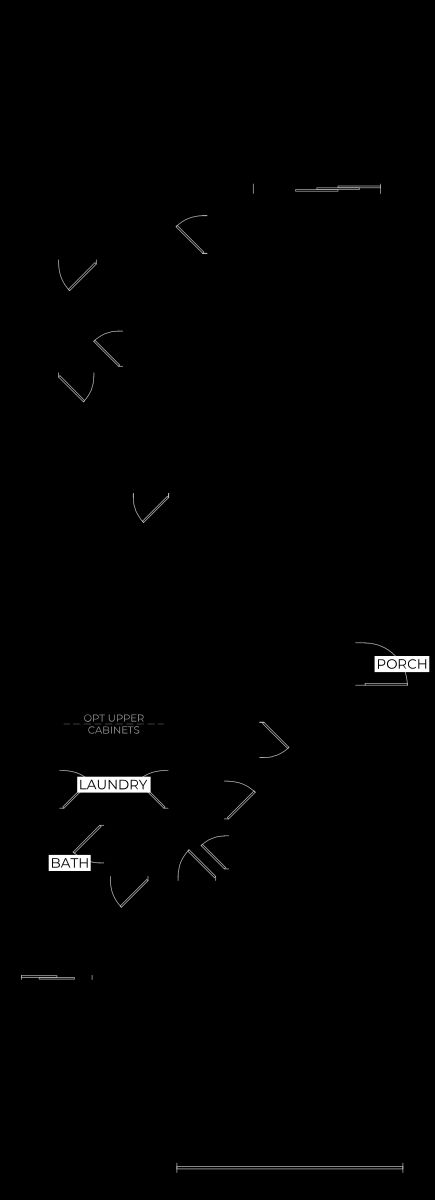 PORCH

OPT UPPER CABINETS

LAUNDRY

BATH